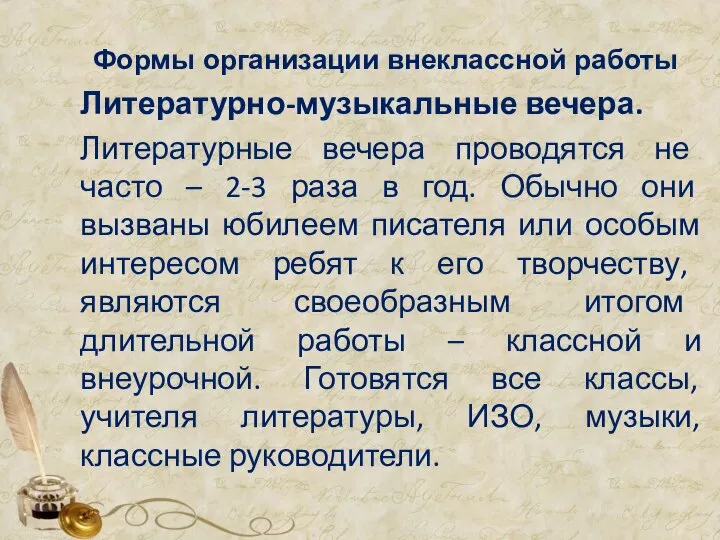 Формы организации внеклассной работы

Литературно-музыкальные вечера.

Литературные вечера проводятся не часто – 2-3 раза в год. Обычно они вызваны юбилеем писателя или особым интересом ребят к его творчеству, являются своеобразным итогом длительной работы – классной и внеурочной. Готовятся все классы, учителя литературы, ИЗО, музыки, классные руководители.